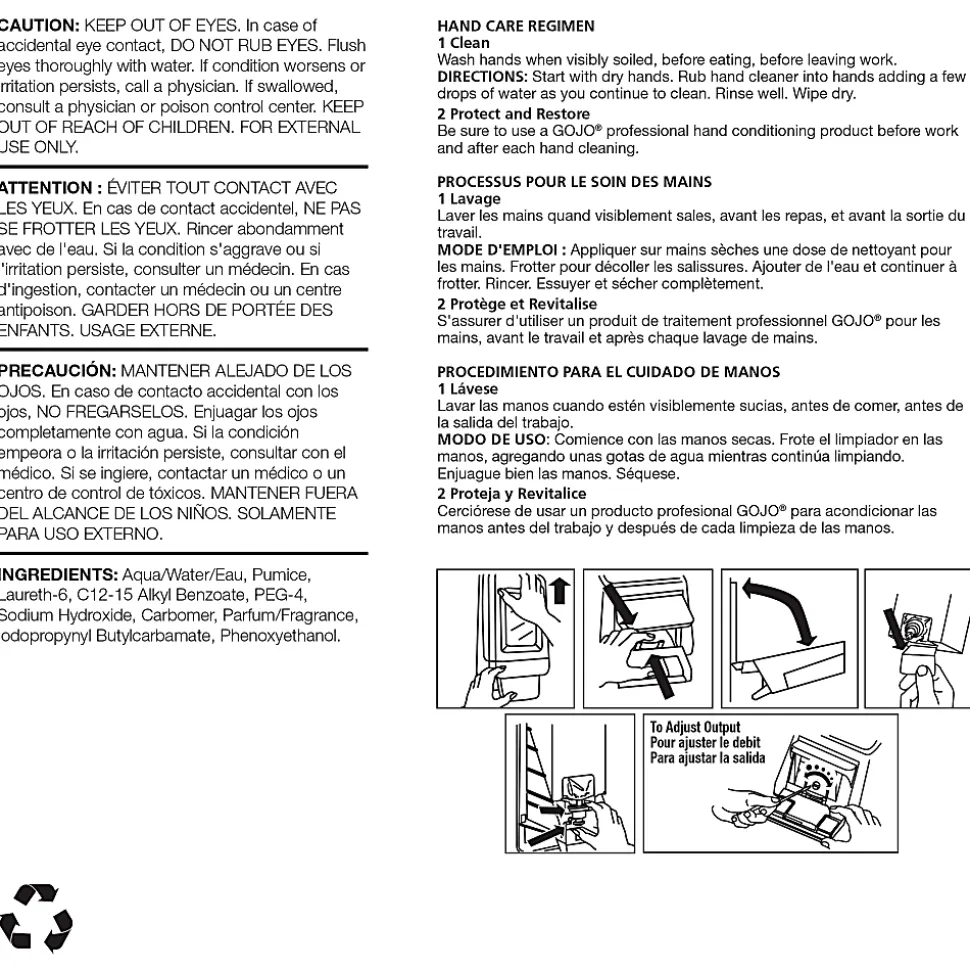 CAUTION: KEEP OUT OF EYES. In case of accidental eye contact, DO NOT RUB EYES. Flush eyes thoroughly with water. If condition worsens or irritation persists, call a physician. If swallowed, consult a physician or poison control center. KEEP OUT OF REACH OF CHILDREN. FOR EXTERNAL USE ONLY.

ATTENTION : ÉVITER TOUT CONTACT AVEC LES YEUX. En cas de contact accidentel, NE PAS SE FROTTER LES YEUX. Rincer abondamment avec de l'eau. Si la condition s'aggrave ou si l'irritation persiste, consulter un médecin. En cas d'ingestion, contacter un médecin ou un centre antipoison. GARDER HORS DE PORTÉE DES ENFANTS. USAGE EXTERNE.

PRECAUCIÓN: MANTENER ALEJADO DE LOS OJOS. En caso de contacto accidental con los ojos, NO FREGARSELOS. Enjuagar los ojos completamente con agua. Si la condición empeora o la irritación persiste, consultar con el médico. Si se ingiere, contactar un médico o un centro de control de tóxicos. MANTENER FUERA DEL ALCANCE DE LOS NIÑOS. SOLAMENTE PARA USO EXTERNO.

INGREDIENTS: Aqua/Water/Eau, Pumice, Laureth-6, C12-15 Alkyl Benzoate, PEG-4, Sodium Hydroxide, Carbomer, Parfum/Fragrance, Iodopropynyl Butylcarbamate, Phenoxyethanol.

HAND CARE REGIMEN
1 Clean
Wash hands when visibly soiled, before eating, before leaving work.
DIRECTIONS: Start with dry hands. Rub hand cleaner into hands adding a few drops of water as you continue to clean. Rinse well. Wipe dry.
2 Protect and Restore
Be sure to use a GOJO® professional hand conditioning product before work and after each hand cleaning.

PROCESSUS POUR LE SOIN DES MAINS
1 Lavage
Laver les mains quand visiblement sales, avant les repas, et avant la sortie du travail.
MODE D'EMPLOI : Appliquer sur mains sèches une dose de nettoyant pour les mains. Frotter pour décoller les salissures. Ajouter de l'eau et continuer à frotter. Rincer. Essuyer et sécher complètement.
2 Protège et Revitalise
S'assurer d'utiliser un produit de traitement professionnel GOJO® pour les mains, avant le travail et après chaque lavage de mains.

PROCEDIMIENTO PARA EL CUIDADO DE MANOS
1 Lávese
Lavar las manos cuando estén visiblemente sucias, antes de comer, antes de la salida del trabajo.
MODO DE USO: Comience con las manos secas. Frote el limpiador en las manos, agregando unas gotas de agua mientras continúa limpiando. Enjuague bien las manos. Séquese.
2 Proteja y Revitalice
Cerciórese de usar un producto profesional GOJO® para acondicionar las manos antes del trabajo y después de cada limpieza de las manos.

To Adjust Output
Pour ajuster le debit
Para ajustar la salida